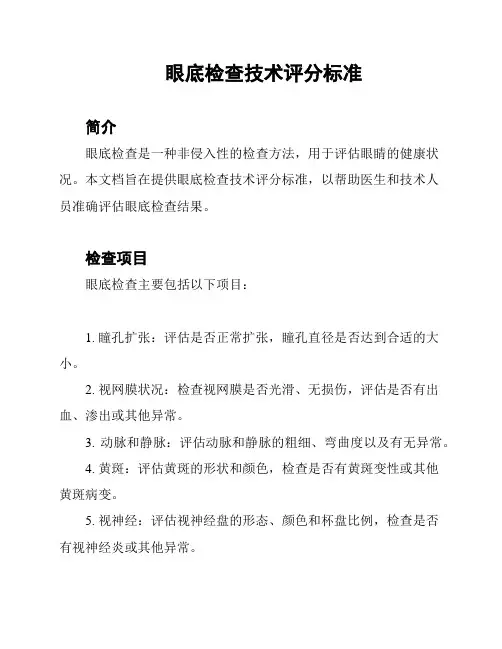 眼底检查技术评分标准

简介

眼底检查是一种非侵入性的检查方法，用于评估眼睛的健康状况。本文档旨在提供眼底检查技术评分标准，以帮助医生和技术人员准确评估眼底检查结果。

检查项目

眼底检查主要包括以下项目：

1. 瞳孔扩张：评估是否正常扩张，瞳孔直径是否达到合适的大小。

2. 视网膜状况：检查视网膜是否光滑、无损伤，评估是否有出血、渗出或其他异常。

3. 动脉和静脉：评估动脉和静脉的粗细、弯曲度以及有无异常。

4. 黄斑：评估黄斑的形状和颜色，检查是否有黄斑变性或其他黄斑病变。

5. 视神经：评估视神经盘的形态、颜色和杯盘比例，检查是否有视神经炎或其他异常。